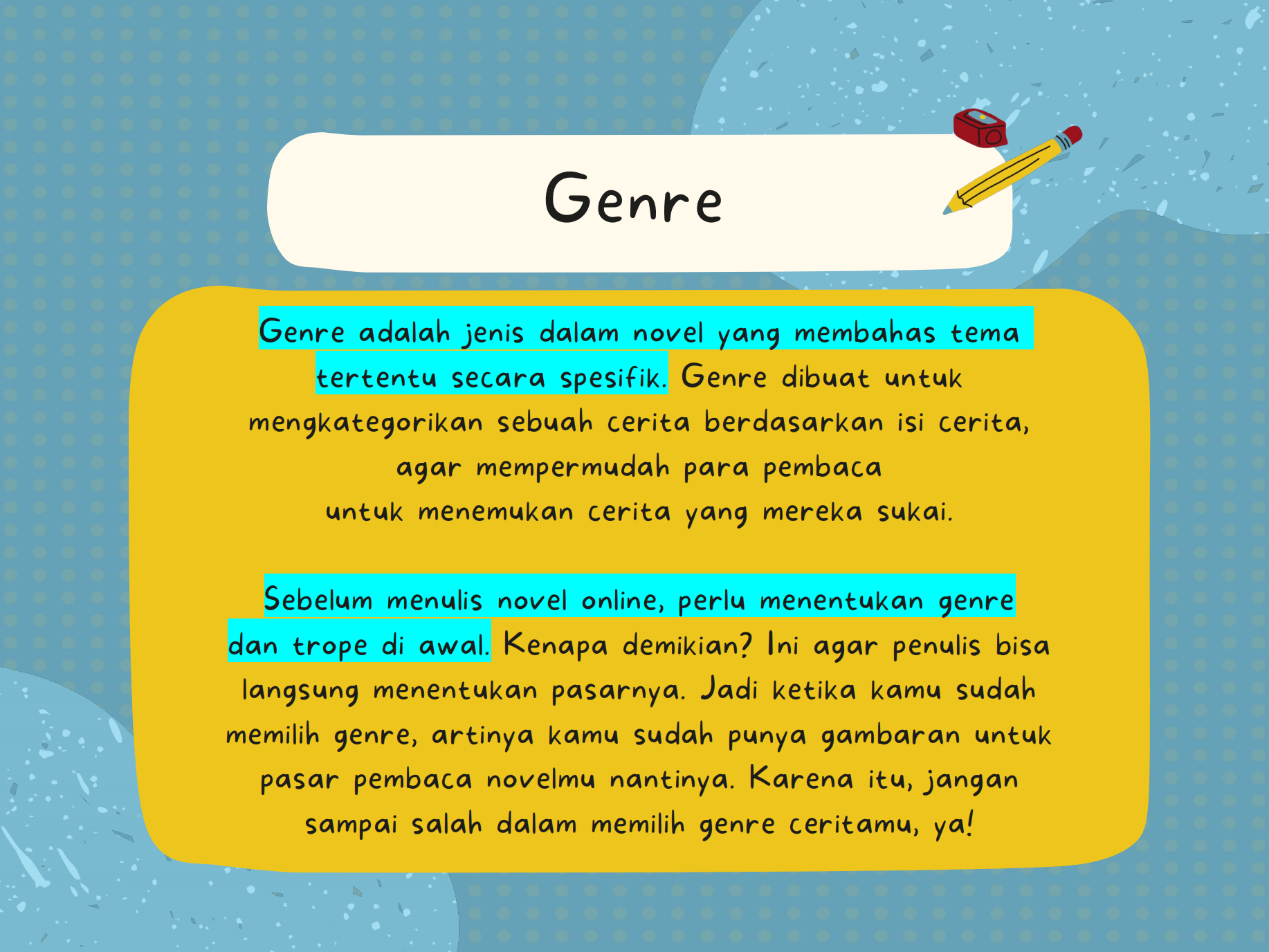 Genre

Genre adalah jenis dalam novel yang membahas tema tertentu secara spesifik. Genre dibuat untuk mengkategorikan sebuah cerita berdasarkan isi cerita, agar mempermudah para pembaca untuk menemukan cerita yang mereka sukai.

Sebelum menulis novel online, perlu menentukan genre dan trope di awal. Kenapa demikian? Ini agar penulis bisa langsung menentukan pasarnya. Jadi ketika kamu sudah memilih genre, artinya kamu sudah punya gambaran untuk pasar pembaca novelmu nantinya. Karena itu, jangan sampai salah dalam memilih genre ceritamu, ya!